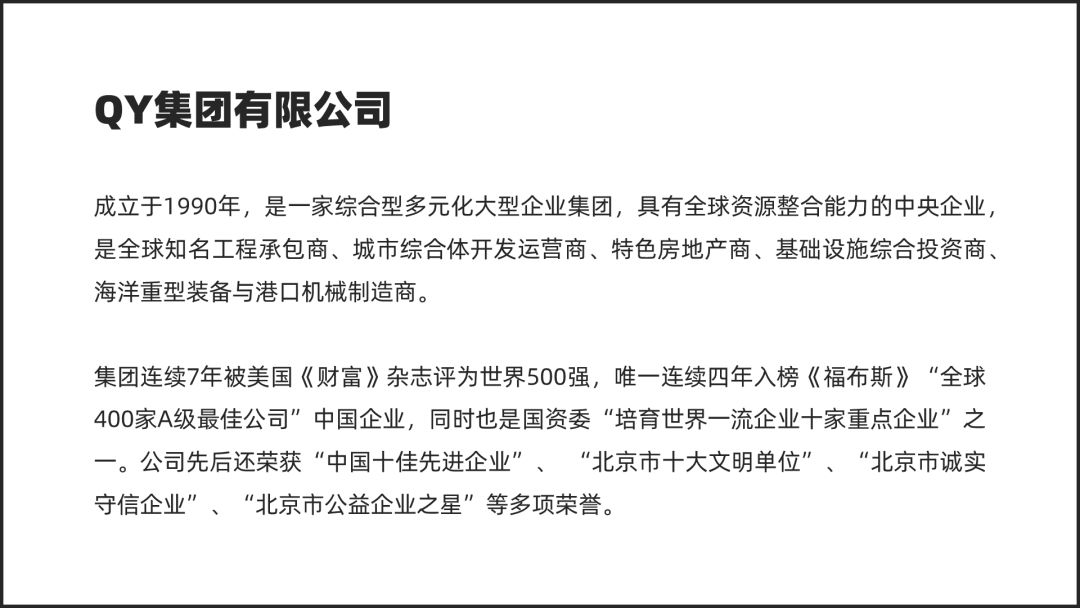 QY集团有限公司

成立于1990年，是一家综合型多元化大型企业集团，具有全球资源整合能力的中央企业，是全球知名工程承包商、城市综合体开发运营商、特色房地产商、基础设施综合投资商、海洋重型装备与港口机械制造商。

集团连续7年被美国《财富》杂志评为世界500强，唯一连续四年入榜《福布斯》“全球400家A级最佳公司”中国企业，同时也是国资委“培育世界一流企业十家重点企业”之一。公司先后还荣获“中国十佳先进企业”、“北京市十大文明单位”、“北京市诚实守信企业”、“北京市公益企业之星”等多项荣誉。